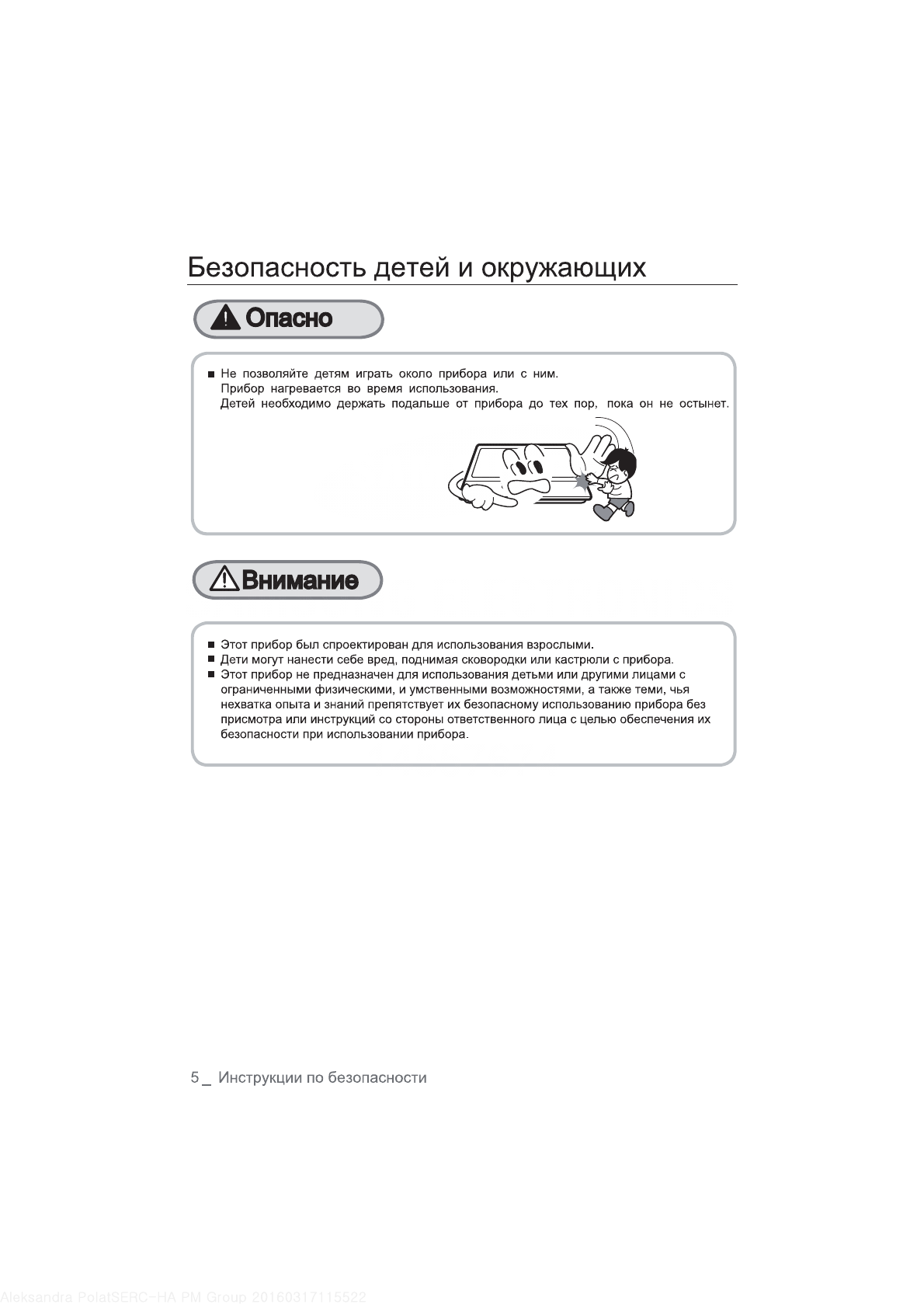 Безопасность детей и окружающих

Опасно

■ Не позволяйте детям играть около прибора или с ним.
Прибор нагревается во время использования.
Детей необходимо держать подальше от прибора до тех пор, пока он не остынет.

Внимание

■ Этот прибор был спроектирован для использования взрослыми.
■ Дети могут нанести себе вред, поднимая сковородки или кастрюли с прибора.
■ Этот прибор не предназначен для использования детьми или другими лицами с ограниченными физическими, и умственными возможностями, а также теми, чья нехватка опыта и знаний препятствует их безопасному использованию прибора без присмотра или инструкций со стороны ответственного лица с целью обеспечения их безопасности при использовании прибора.

5 _ Инструкции по безопасности

Aleksandra PolatSERC-HA PM Group 20160317115522